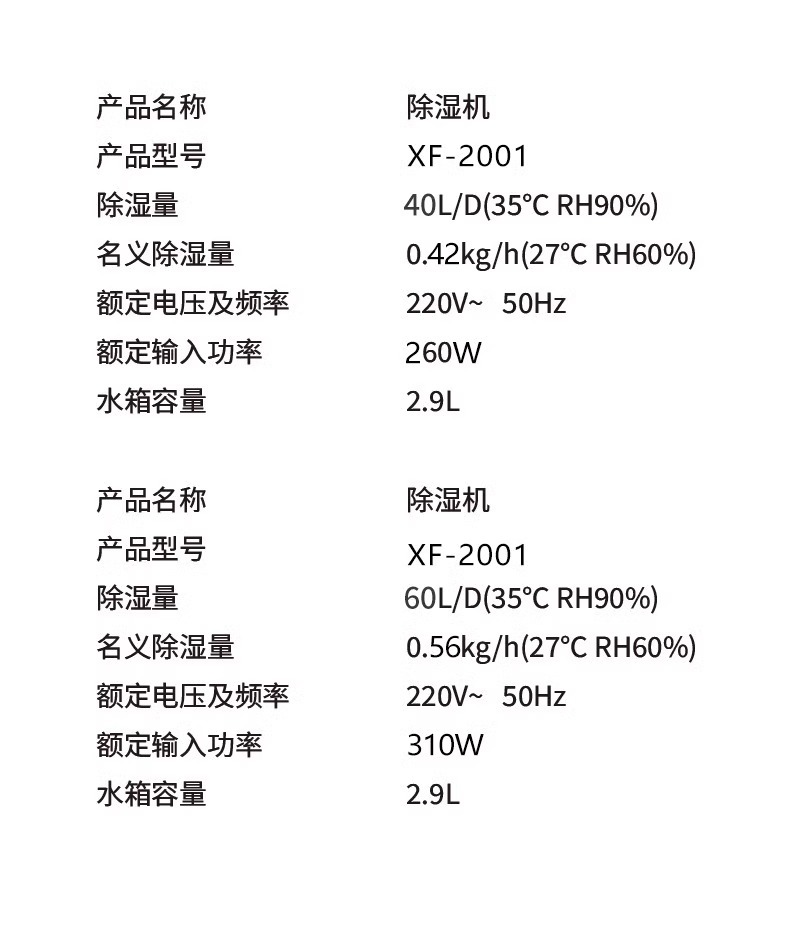 产品名称 除湿机
产品型号 XF-2001
除湿量 40L/D(35°C RH90%)
名义除湿量 0.42kg/h(27°C RH60%)
额定电压及频率 220V~ 50Hz
额定输入功率 260W
水箱容量 2.9L

产品名称 除湿机
产品型号 XF-2001
除湿量 60L/D(35°C RH90%)
名义除湿量 0.56kg/h(27°C RH60%)
额定电压及频率 220V~ 50Hz
额定输入功率 310W
水箱容量 2.9L